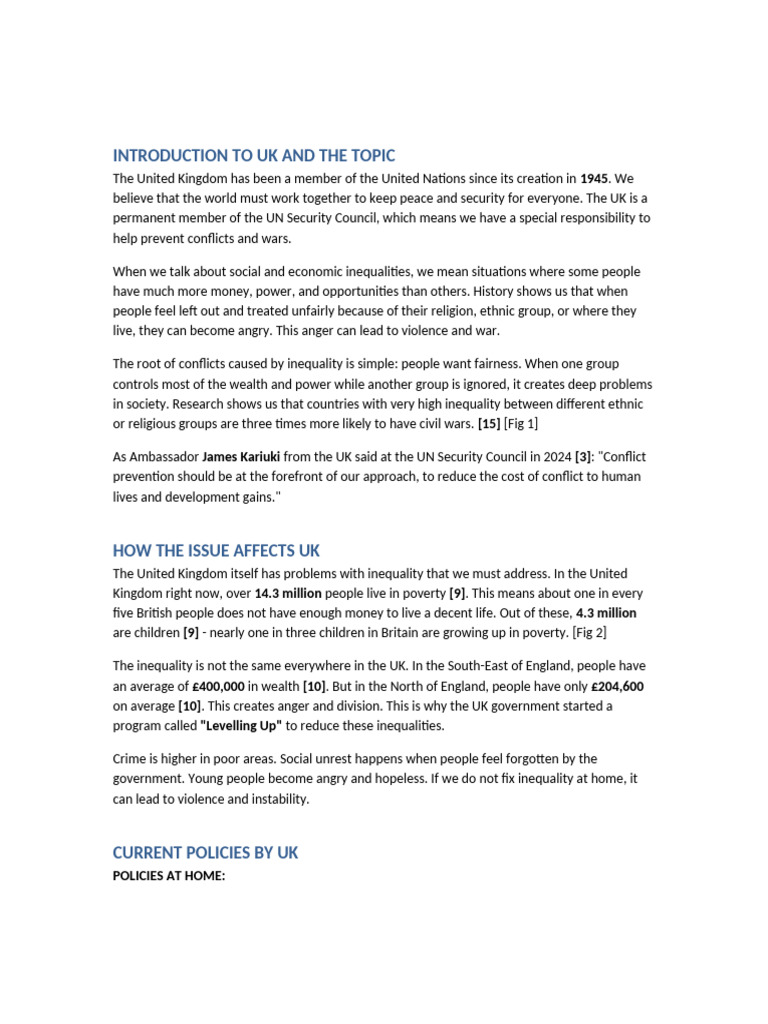 INTRODUCTION TO UK AND THE TOPIC

The United Kingdom has been a member of the United Nations since its creation in 1945. We believe that the world must work together to keep peace and security for everyone. The UK is a permanent member of the UN Security Council, which means we have a special responsibility to help prevent conflicts and wars.

When we talk about social and economic inequalities, we mean situations where some people have much more money, power, and opportunities than others. History shows us that when people feel left out and treated unfairly because of their religion, ethnic group, or where they live, they can become angry. This anger can lead to violence and war.

The root of conflicts caused by inequality is simple: people want fairness. When one group controls most of the wealth and power while another group is ignored, it creates deep problems in society. Research shows us that countries with very high inequality between different ethnic or religious groups are three times more likely to have civil wars. [15] [Fig 1]

As Ambassador James Kariuki from the UK said at the UN Security Council in 2024 [3]: "Conflict prevention should be at the forefront of our approach, to reduce the cost of conflict to human lives and development gains."

HOW THE ISSUE AFFECTS UK

The United Kingdom itself has problems with inequality that we must address. In the United Kingdom right now, over 14.3 million people live in poverty [9]. This means about one in every five British people does not have enough money to live a decent life. Out of these, 4.3 million are children [9] - nearly one in three children in Britain are growing up in poverty. [Fig 2]

The inequality is not the same everywhere in the UK. In the South-East of England, people have an average of £400,000 in wealth [10]. But in the North of England, people have only £204,600 on average [10]. This creates anger and division. This is why the UK government started a program called "Levelling Up" to reduce these inequalities.

Crime is higher in poor areas. Social unrest happens when people feel forgotten by the government. Young people become angry and hopeless. If we do not fix inequality at home, it can lead to violence and instability.

CURRENT POLICIES BY UK

POLICIES AT HOME: